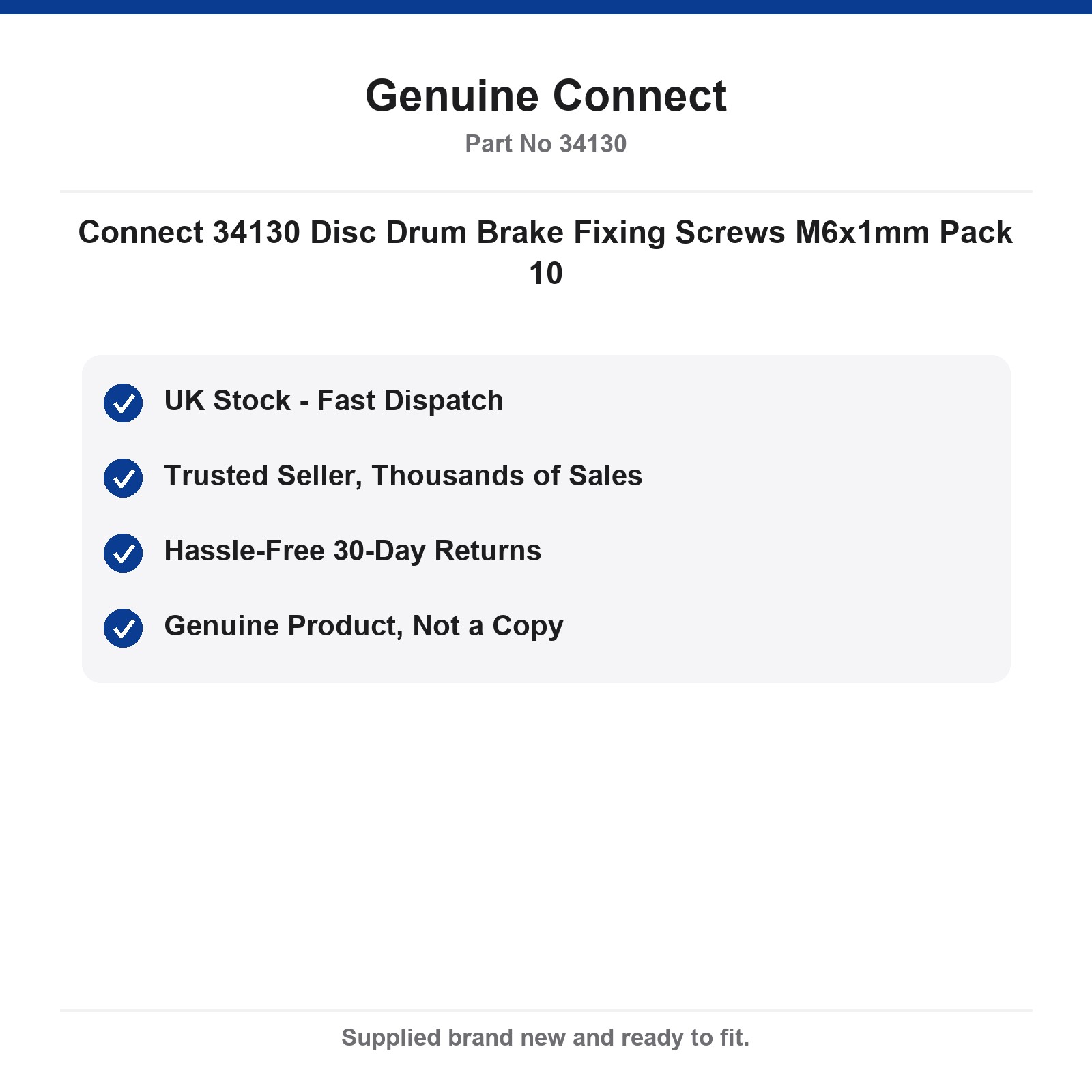 Genuine Connect

Part No 34130

Connect 34130 Disc Drum Brake Fixing Screws M6x1mm Pack 10

UK Stock - Fast Dispatch

Trusted Seller, Thousands of Sales

Hassle-Free 30-Day Returns

Genuine Product, Not a Copy

Supplied brand new and ready to fit.